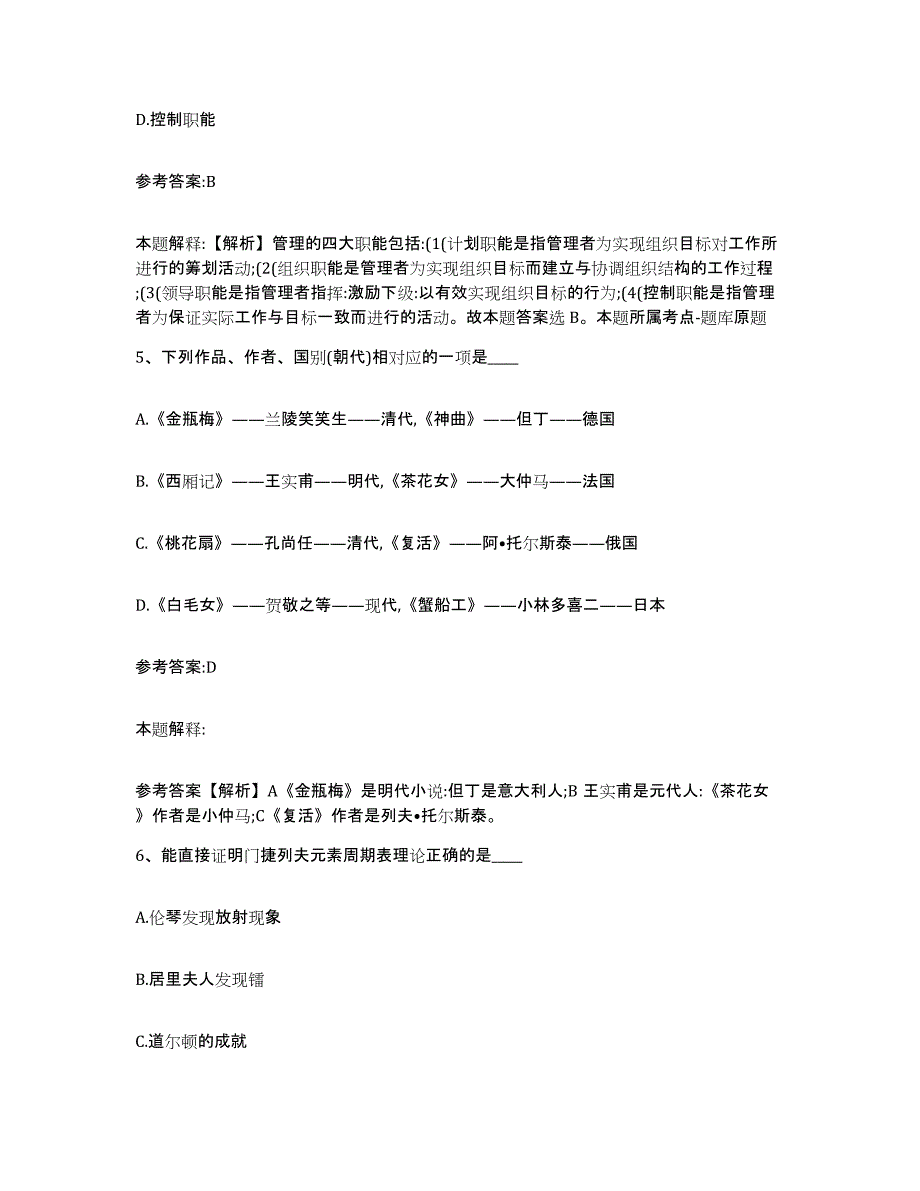 D.控制职能

参考答案:B

本题解释:【解析】管理的四大职能包括:(1(计划职能是指管理者为实现组织目标对工作所进行的筹划活动;(2(组织职能是管理者为实现组织目标而建立与协调组织结构的工作过程;(3(领导职能是指管理者指挥:激励下级:以有效实现组织目标的行为;(4(控制职能是指管理者为保证实际工作与目标一致而进行的活动。故本题答案选 B。本题所属考点-题库原题

5、下列作品、作者、国别(朝代)相对应的一项是____

A.《金瓶梅》——兰陵笑笑生——清代,《神曲》——但丁——德国

B.《西厢记》——王实甫——明代,《茶花女》——大仲马——法国

C.《桃花扇》——孔尚任——清代,《复活》——阿•托尔斯泰——俄国

D.《白毛女》——贺敬之等——现代,《蟹船工》——小林多喜二——日本

参考答案:D

本题解释:

参考答案【解析】A《金瓶梅》是明代小说:但丁是意大利人;B 王实甫是元代人:《茶花女》作者是小仲马;C《复活》作者是列夫•托尔斯泰。

6、能直接证明门捷列夫元素周期表理论正确的是____

A.伦琴发现放射现象

B.居里夫人发现镭

C.道尔顿的成就